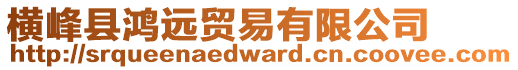 横峰县鸿远贸易有限公司
http://srqueenaedward.cn.coovee.com